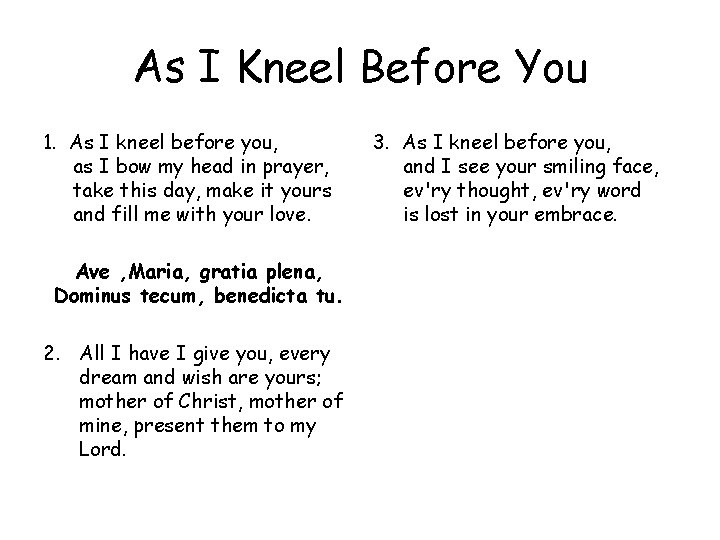 As I Kneel Before You

1. As I kneel before you,
as I bow my head in prayer,
take this day, make it yours
and fill me with your love.

Ave ,Maria, gratia plena,
Dominus tecum, benedicta tu.

2. All I have I give you, every
dream and wish are yours;
mother of Christ, mother of
mine, present them to my
Lord.

3. As I kneel before you,
and I see your smiling face,
ev'ry thought, ev'ry word
is lost in your embrace.